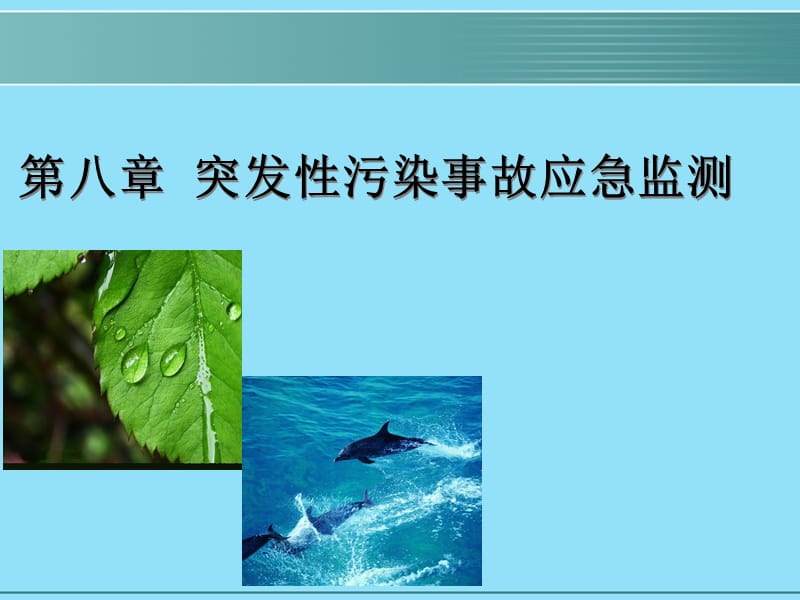 第八章 突发性污染事故应急监测